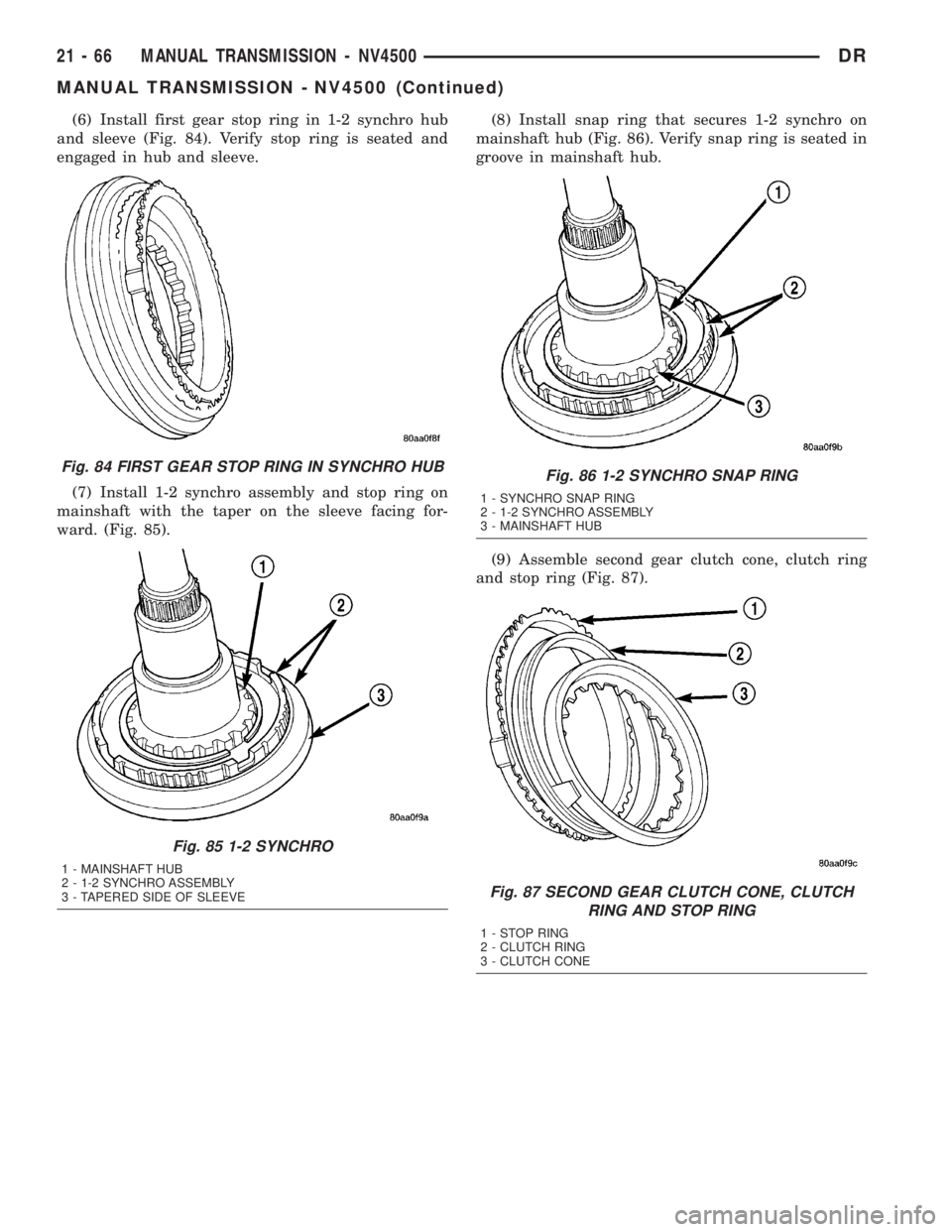 21 - 66 MANUAL TRANSMISSION - NV4500 DR

MANUAL TRANSMISSION - NV4500 (Continued)

(6) Install first gear stop ring in 1-2 synchro hub and sleeve (Fig. 84). Verify stop ring is seated and engaged in hub and sleeve.

80aa0f8f

Fig. 84 FIRST GEAR STOP RING IN SYNCHRO HUB

(7) Install 1-2 synchro assembly and stop ring on mainshaft with the taper on the sleeve facing forward. (Fig. 85).

1
2
3

80aa0f9a

Fig. 85 1-2 SYNCHRO

1 - MAINSHAFT HUB
2 - 1-2 SYNCHRO ASSEMBLY
3 - TAPERED SIDE OF SLEEVE

(8) Install snap ring that secures 1-2 synchro on mainshaft hub (Fig. 86). Verify snap ring is seated in groove in mainshaft hub.

1
2
3

80aa0f9b

Fig. 86 1-2 SYNCHRO SNAP RING

1 - SYNCHRO SNAP RING
2 - 1-2 SYNCHRO ASSEMBLY
3 - MAINSHAFT HUB

(9) Assemble second gear clutch cone, clutch ring and stop ring (Fig. 87).

1
2
3

80aa0f9c

Fig. 87 SECOND GEAR CLUTCH CONE, CLUTCH RING AND STOP RING

1 - STOP RING
2 - CLUTCH RING
3 - CLUTCH CONE

carmanualsonline.info